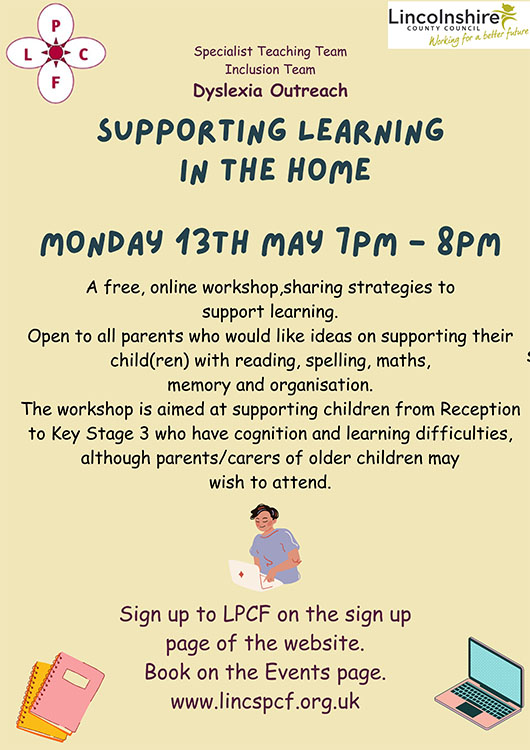 P
L C
F

Lincolnshire
COUNTY COUNCIL
Working for a better future

Specialist Teaching Team
Inclusion Team
Dyslexia Outreach

SUPPORTING LEARNING IN THE HOME

MONDAY 13TH MAY 7PM - 8PM

A free, online workshop,sharing strategies to support learning.
Open to all parents who would like ideas on supporting their child(ren) with reading, spelling, maths, memory and organisation.
The workshop is aimed at supporting children from Reception to Key Stage 3 who have cognition and learning difficulties, although parents/carers of older children may wish to attend.

Sign up to LPCF on the sign up page of the website.
Book on the Events page.
www.lincspcf.org.uk